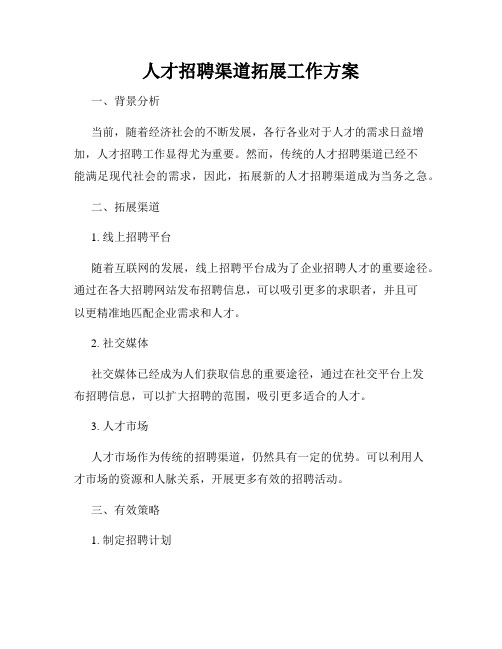 人才招聘渠道拓展工作方案

一、背景分析

当前，随着经济社会的不断发展，各行各业对于人才的需求日益增加，人才招聘工作显得尤为重要。然而，传统的人才招聘渠道已经不能满足现代社会的需求，因此，拓展新的人才招聘渠道成为当务之急。

二、拓展渠道

1. 线上招聘平台

随着互联网的发展，线上招聘平台成为了企业招聘人才的重要途径。通过在各大招聘网站发布招聘信息，可以吸引更多的求职者，并且可以更精准地匹配企业需求和人才。

2. 社交媒体

社交媒体已经成为人们获取信息的重要途径，通过在社交平台上发布招聘信息，可以扩大招聘的范围，吸引更多适合的人才。

3. 人才市场

人才市场作为传统的招聘渠道，仍然具有一定的优势。可以利用人才市场的资源和人脉关系，开展更多有效的招聘活动。

三、有效策略

1. 制定招聘计划